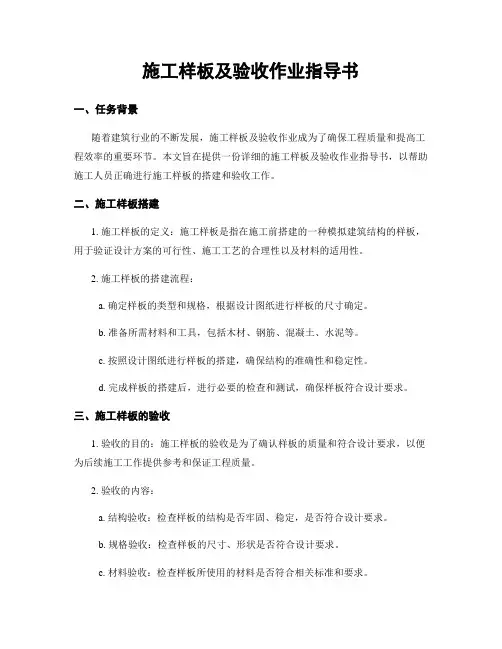 施工样板及验收作业指导书

一、任务背景

随着建筑行业的不断发展，施工样板及验收作业成为了确保工程质量和提高工程效率的重要环节。本文旨在提供一份详细的施工样板及验收作业指导书，以帮助施工人员正确进行施工样板的搭建和验收工作。

二、施工样板搭建

1. 施工样板的定义：施工样板是指在施工前搭建的一种模拟建筑结构的样板，用于验证设计方案的可行性、施工工艺的合理性以及材料的适用性。

2. 施工样板的搭建流程：

a. 确定样板的类型和规格，根据设计图纸进行样板的尺寸确定。

b. 准备所需材料和工具，包括木材、钢筋、混凝土、水泥等。

c. 按照设计图纸进行样板的搭建，确保结构的准确性和稳定性。

d. 完成样板的搭建后，进行必要的检查和测试，确保样板符合设计要求。

三、施工样板的验收

1. 验收的目的：施工样板的验收是为了确认样板的质量和符合设计要求，以便为后续施工工作提供参考和保证工程质量。

2. 验收的内容：

a. 结构验收：检查样板的结构是否牢固、稳定，是否符合设计要求。

b. 规格验收：检查样板的尺寸、形状是否符合设计要求。

c. 材料验收：检查样板所使用的材料是否符合相关标准和要求。